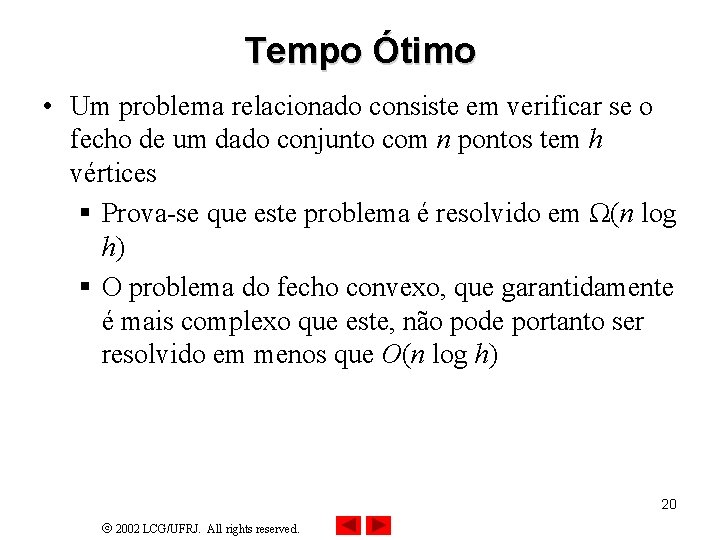 Tempo Ótimo

• Um problema relacionado consiste em verificar se o fecho de um dado conjunto com $n$ pontos tem $h$ vértices

▪ Prova-se que este problema é resolvido em $\Omega(n \log h)$

▪ O problema do fecho convexo, que garantidamente é mais complexo que este, não pode portanto ser resolvido em menos que $O(n \log h)$

20

© 2002 LCG/UFRJ. All rights reserved.